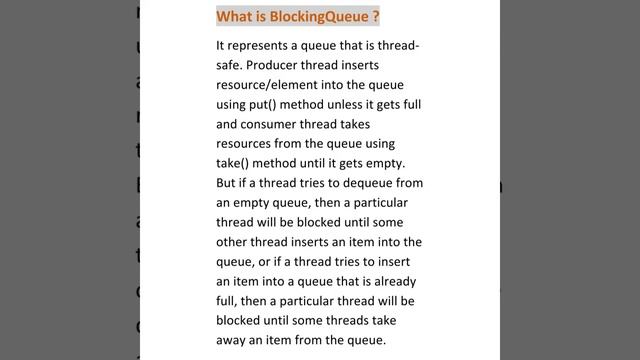 What is BlockingQueue ?

It represents a queue that is thread-safe. Producer thread inserts resource/element into the queue using put() method unless it gets full and consumer thread takes resources from the queue using take() method until it gets empty. But if a thread tries to dequeue from an empty queue, then a particular thread will be blocked until some other thread inserts an item into the queue, or if a thread tries to insert an item into a queue that is already full, then a particular thread will be blocked until some threads take away an item from the queue.